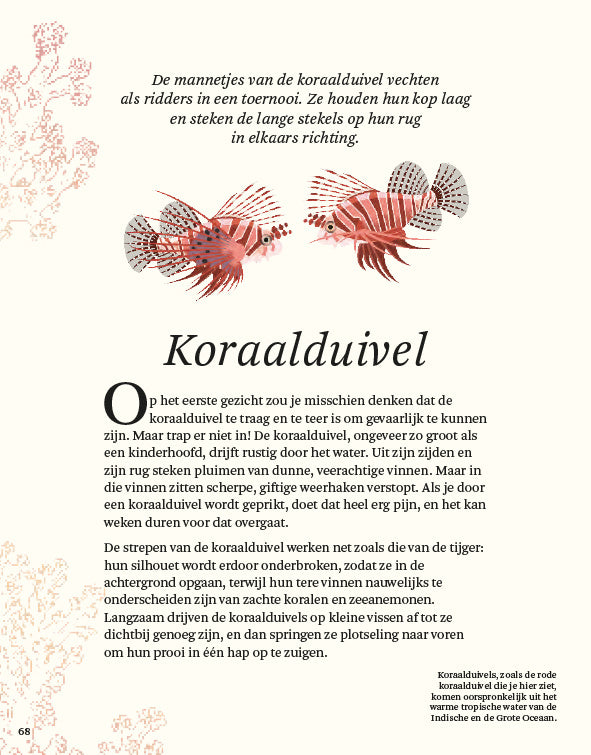 De mannetjes van de koraalduivel vechten als ridders in een toernooi. Ze houden hun kop laag en steken de lange stekels op hun rug in elkaars richting.

Koraalduivel

Op het eerste gezicht zou je misschien denken dat de koraalduivel te traag en te teer is om gevaarlijk te kunnen zijn. Maar trap er niet in! De koraalduivel, ongeveer zo groot als een kinderhoofd, drijft rustig door het water. Uit zijn zijden en zijn rug steken pluimen van dunne, veerachtige vinnen. Maar in die vinnen zitten scherpe, giftige weerhaken verstopt. Als je door een koraalduivel wordt geprikt, doet dat heel erg pijn, en het kan weken duren voor dat overgaat.

De strepen van de koraalduivel werken net zoals die van de tijger: hun silhouet wordt erdoor onderbroken, zodat ze in de achtergrond opgaan, terwijl hun tere vinnen nauwelijks te onderscheiden zijn van zachte koralen en zeeanemonen. Langzaam drijven de koraalduivels op kleine vissen af tot ze dichtbij genoeg zijn, en dan springen ze plotseling naar voren om hun prooi in één hap op te zuigen.

Koraalduivels, zoals de rode koraalduivel die je hier ziet, komen oorspronkelijk uit het warme tropische water van de Indische en de Grote Oceaan.

68